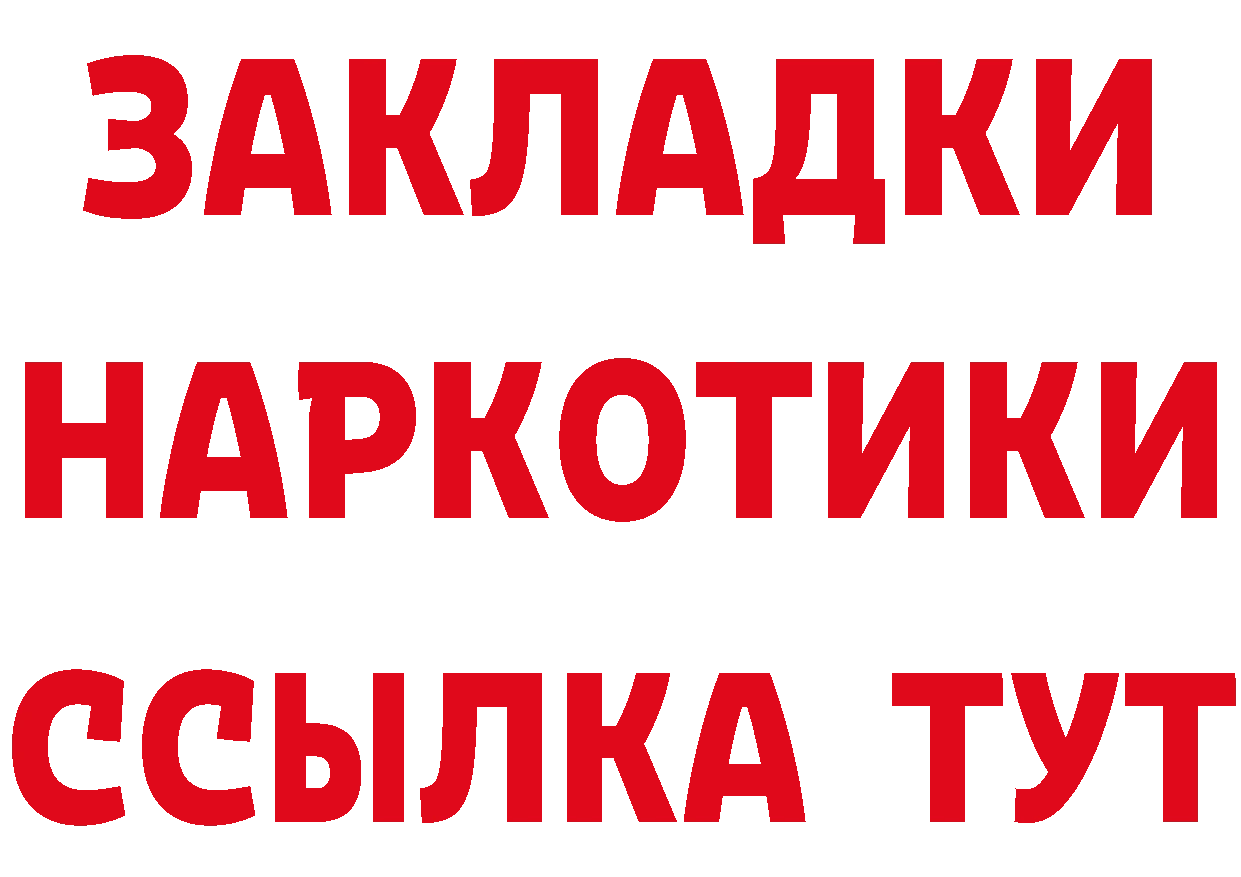 ЗАКЛАДКИ
НАРКОТИКИ
ССЫЛКА ТУТ